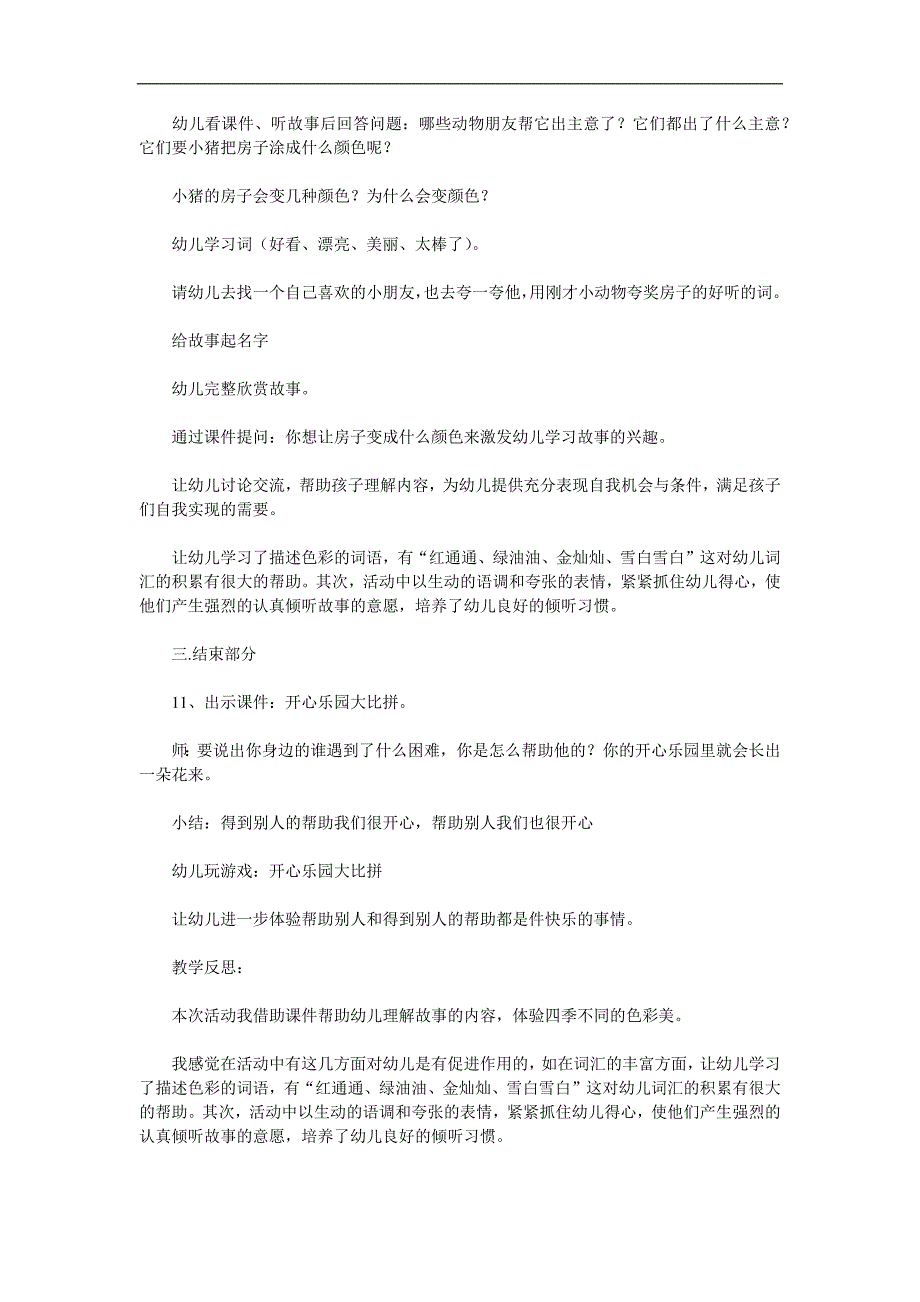 幼儿看课件、听故事后回答问题：哪些动物朋友帮它出主意了？它们都出了什么主意？它们要小猪把房子涂成什么颜色呢？

小猪的房子会变几种颜色？为什么会变颜色？

幼儿学习词（好看、漂亮、美丽、太棒了）。

请幼儿去找一个自己喜欢的小朋友，也去夸一夸他，用刚才小动物夸奖房子的好听的词。

给故事起名字

幼儿完整欣赏故事。

通过课件提问：你想让房子变成什么颜色来激发幼儿学习故事的兴趣。

让幼儿讨论交流，帮助孩子理解内容，为幼儿提供充分表现自我机会与条件，满足孩子们自我实现的需要。

让幼儿学习了描述色彩的词语，有“红通通、绿油油、金灿灿、雪白雪白”这对幼儿词汇的积累有很大的帮助。其次，活动中以生动的语调和夸张的表情，紧紧抓住幼儿得心，使他们产生强烈的认真倾听故事的意愿，培养了幼儿良好的倾听习惯。

三.结束部分

11、出示课件：开心乐园大比拼。

师：要说出你身边的谁遇到了什么困难，你是怎么帮助他的？你的开心乐园里就会长出一朵花来。

小结：得到别人的帮助我们很开心，帮助别人我们也很开心

幼儿玩游戏：开心乐园大比拼

让幼儿进一步体验帮助别人和得到别人的帮助都是件快乐的事情。

教学反思：

本次活动我借助课件帮助幼儿理解故事的内容，体验四季不同的色彩美。

我感觉在活动中有这几方面对幼儿是有促进作用的，如在词汇的丰富方面，让幼儿学习了描述色彩的词语，有“红通通、绿油油、金灿灿、雪白雪白”这对幼儿词汇的积累有很大的帮助。其次，活动中以生动的语调和夸张的表情，紧紧抓住幼儿得心，使他们产生强烈的认真倾听故事的意愿，培养了幼儿良好的倾听习惯。